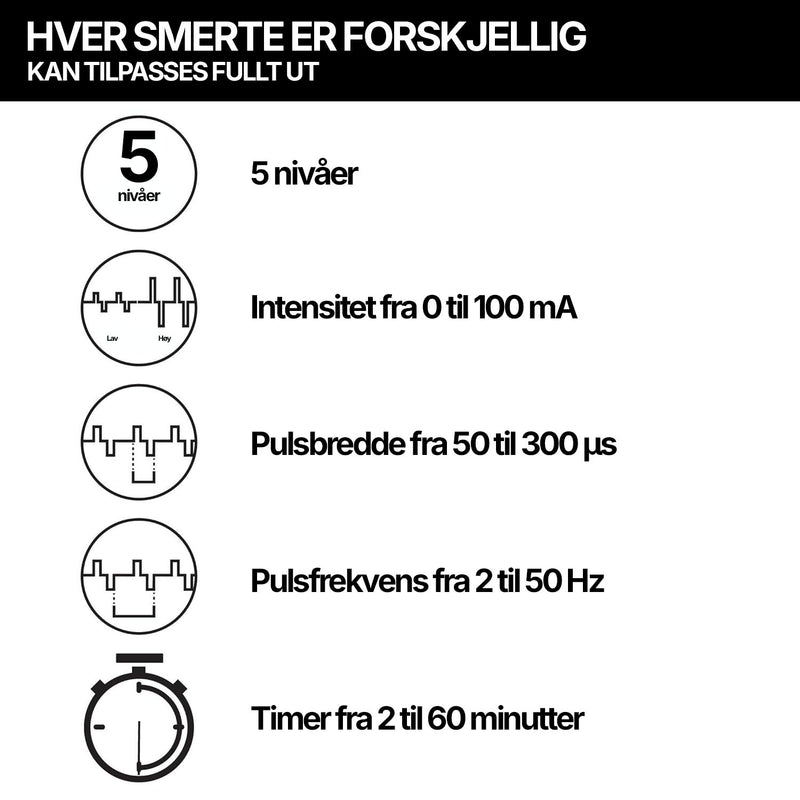 HVER SMERTE ER FORSKJELLIG
KAN TILPASSES FULLT UT

5
nivåer

5 nivåer

Lav Høy

Intensitet fra 0 til 100 mA

Pulsbredde fra 50 til 300 µs

Pulsfrekvens fra 2 til 50 Hz

Timer fra 2 til 60 minutter